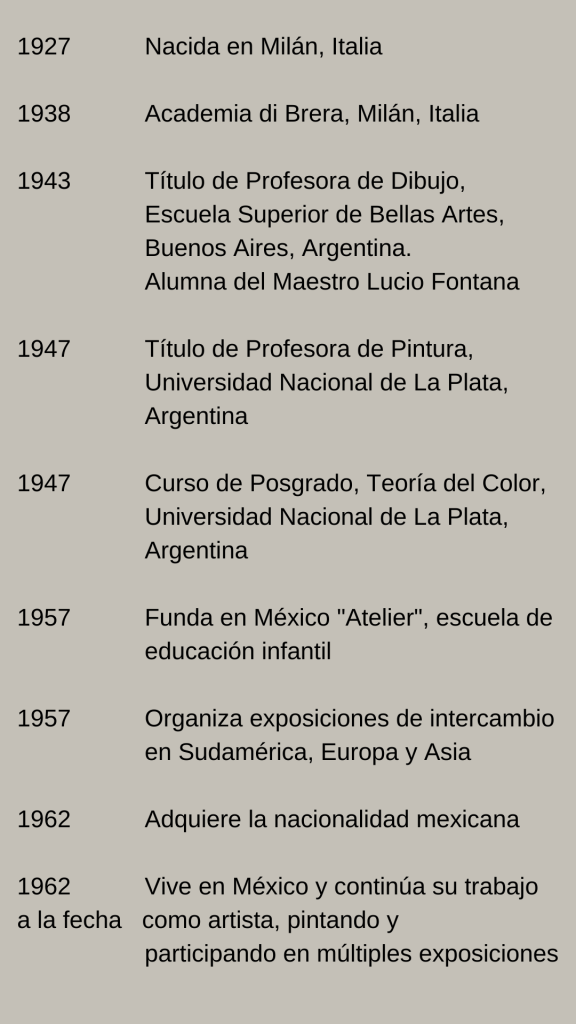 1927 Nacida en Milán, Italia

1938 Academia di Brera, Milán, Italia

1943 Título de Profesora de Dibujo, Escuela Superior de Bellas Artes, Buenos Aires, Argentina.
Alumna del Maestro Lucio Fontana

1947 Título de Profesora de Pintura, Universidad Nacional de La Plata, Argentina

1947 Curso de Posgrado, Teoría del Color, Universidad Nacional de La Plata, Argentina

1957 Funda en México "Atelier", escuela de educación infantil

1957 Organiza exposiciones de intercambio en Sudamérica, Europa y Asia

1962 Adquiere la nacionalidad mexicana

1962 a la fecha Vive en México y continúa su trabajo como artista, pintando y participando en múltiples exposiciones